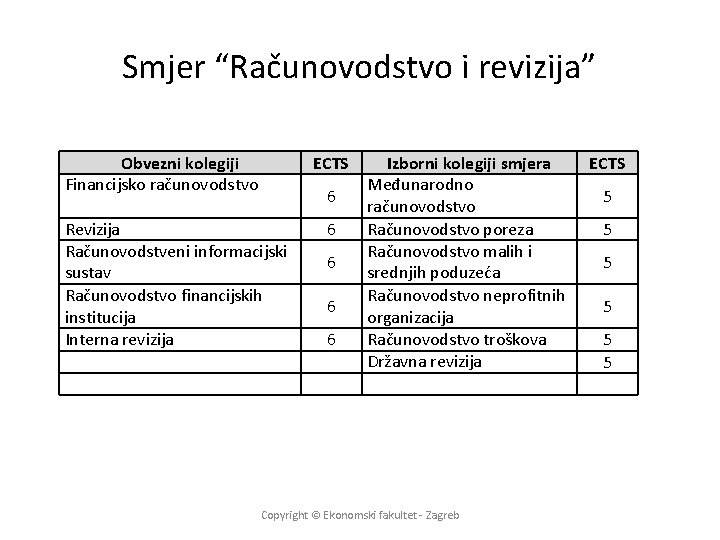 Smjer “Računovodstvo i revizija”

| Obvezni kolegiji | ECTS | Izborni kolegiji smjera | ECTS |
|---|---|---|---|
| Financijsko računovodstvo | 6 | Međunarodno računovodstvo | 5 |
| Revizija | 6 | Računovodstvo poreza | 5 |
| Računovodstveni informacijski sustav | 6 | Računovodstvo malih i srednjih poduzeća | 5 |
| Računovodstvo financijskih institucija | 6 | Računovodstvo neprofitnih organizacija | 5 |
| Interna revizija | 6 | Računovodstvo troškova | 5 |
| | | Državna revizija | 5 |
| | | | |

Copyright © Ekonomski fakultet - Zagreb